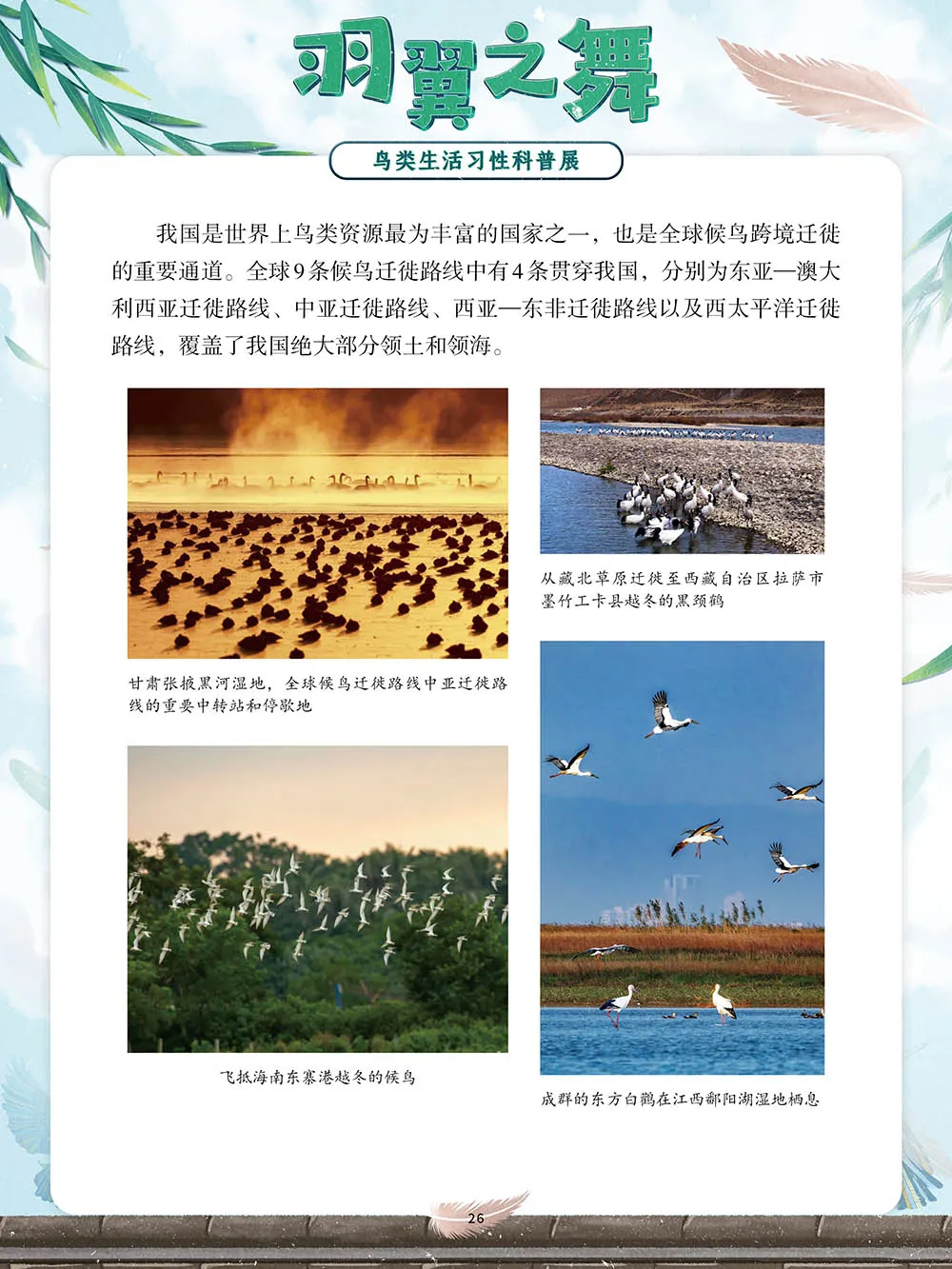 羽翼之舞

鸟类生活习性科普展

我国是世界上鸟类资源最为丰富的国家之一，也是全球候鸟跨境迁徙的重要通道。全球9条候鸟迁徙路线中有4条贯穿我国，分别为东亚—澳大利西亚迁徙路线、中亚迁徙路线、西亚—东非迁徙路线以及西太平洋迁徙路线，覆盖了我国绝大部分领土和领海。

甘肃张掖黑河湿地，全球候鸟迁徙路线中亚迁徙路线的重要中转站和停歇地

飞抵海南东寨港越冬的候鸟

从藏北草原迁徙至西藏自治区拉萨市墨竹工卡县越冬的黑颈鹤

成群的东方白鹳在江西鄱阳湖湿地栖息

26